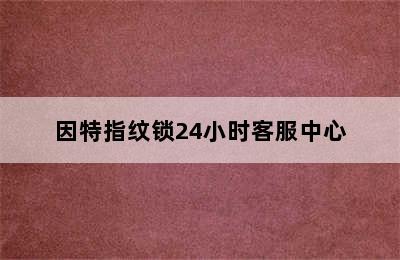 因特指纹锁24小时客服中心